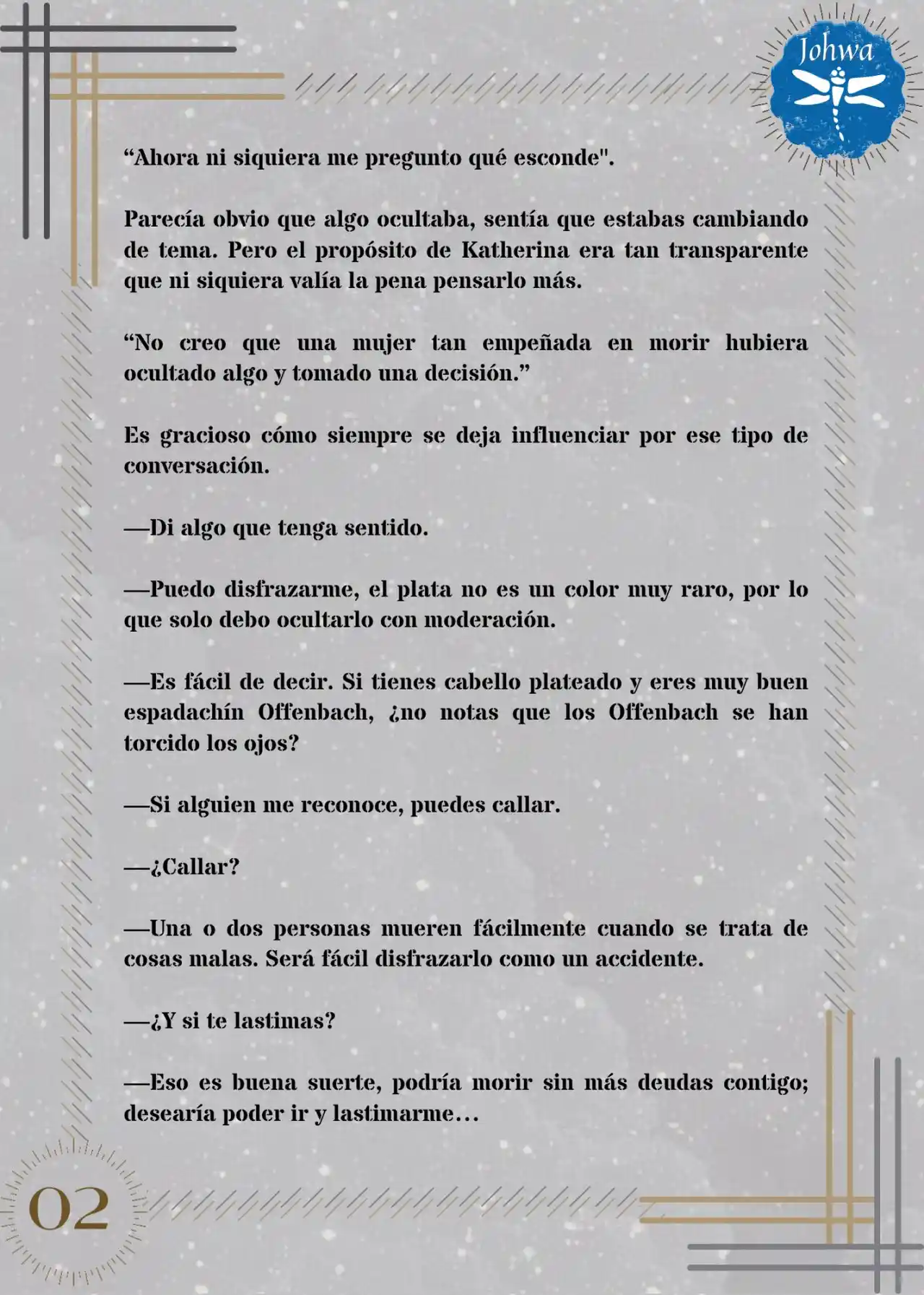 Johwa

“Ahora ni siquiera me pregunto qué esconde".

Parecía obvio que algo ocultaba, sentía que estabas cambiando de tema. Pero el propósito de Katherina era tan transparente que ni siquiera valía la pena pensarlo más.

“No creo que una mujer tan empeñada en morir hubiera ocultado algo y tomado una decisión.”

Es gracioso cómo siempre se deja influenciar por ese tipo de conversación.

—Di algo que tenga sentido.

—Puedo disfrazarme, el plata no es un color muy raro, por lo que solo debo ocultarlo con moderación.

—Es fácil de decir. Si tienes cabello plateado y eres muy buen espadachín Offenbach, ¿no notas que los Offenbach se han torcido los ojos?

—Si alguien me reconoce, puedes callar.

—¿Callar?

—Una o dos personas mueren fácilmente cuando se trata de cosas malas. Será fácil disfrazarlo como un accidente.

—¿Y si te lastimas?

—Eso es buena suerte, podría morir sin más deudas contigo; desearía poder ir y lastimarme…

02